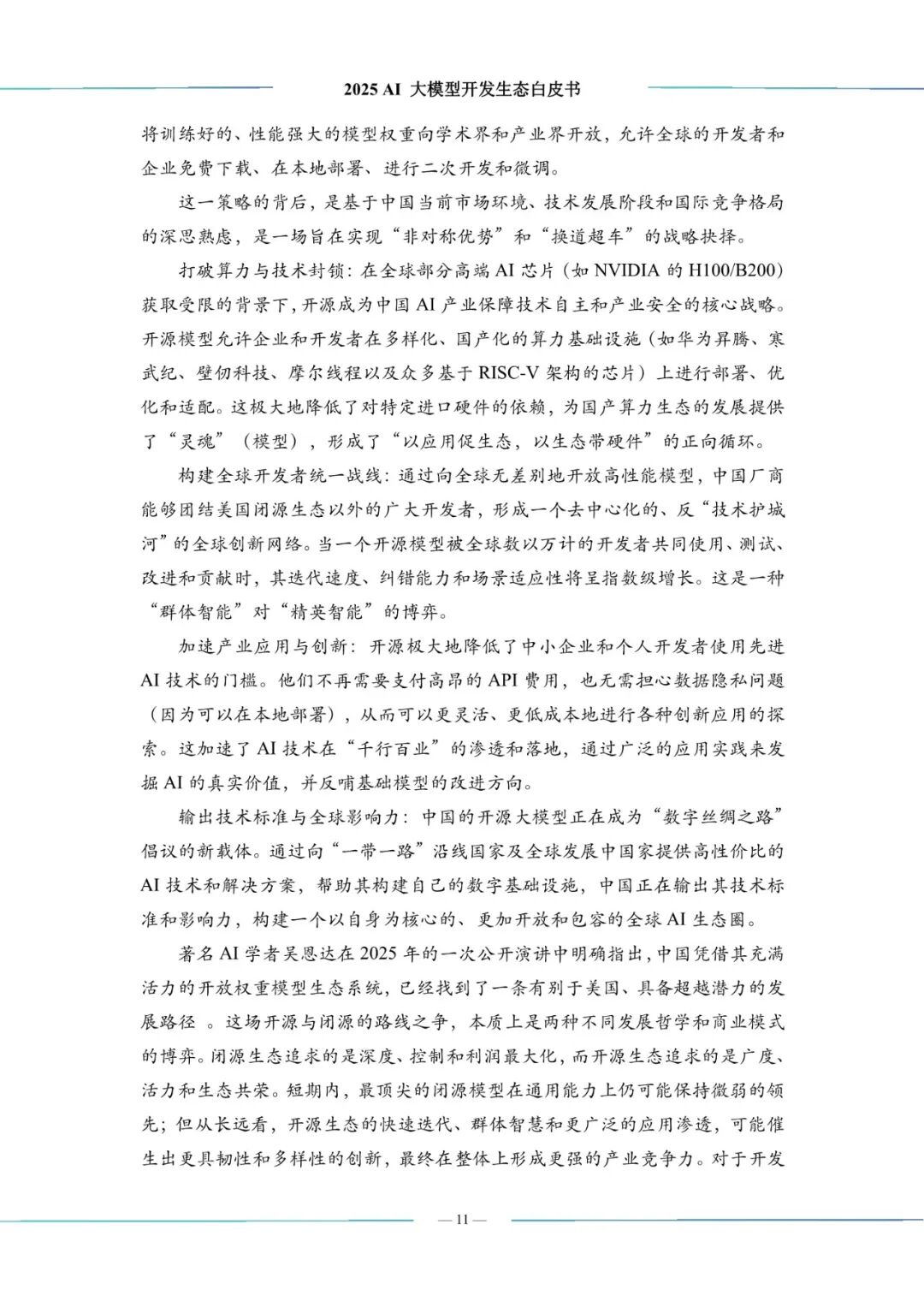 2025 AI 大模型开发生态白皮书

将训练好的、性能强大的模型权重向学术界和产业界开放，允许全球的开发者和企业免费下载、在本地部署、进行二次开发和微调。

这一策略的背后，是基于中国当前市场环境、技术发展阶段和国际竞争格局的深思熟虑，是一场旨在实现“非对称优势”和“换道超车”的战略抉择。

打破算力与技术封锁：在全球部分高端 AI 芯片（如 NVIDIA 的 H100/B200）获取受限的背景下，开源成为中国 AI 产业保障技术自主和产业安全的核心战略。开源模型允许企业和开发者在多样化、国产化的算力基础设施（如华为昇腾、寒武纪、壁仞科技、摩尔线程以及众多基于 RISC-V 架构的芯片）上进行部署、优化和适配。这极大地降低了对特定进口硬件的依赖，为国产算力生态的发展提供了“灵魂”（模型），形成了“以应用促生态，以生态带硬件”的正向循环。

构建全球开发者统一战线：通过向全球无差别地开放高性能模型，中国厂商能够团结美国闭源生态以外的广大开发者，形成一个去中心化的、反“技术护城河”的全球创新网络。当一个开源模型被全球数以万计的开发者共同使用、测试、改进和贡献时，其迭代速度、纠错能力和场景适应性将呈指数级增长。这是一种“群体智能”对“精英智能”的博弈。

加速产业应用与创新：开源极大地降低了中小企业和个人开发者使用先进 AI 技术的门槛。他们不再需要支付高昂的 API 费用，也无需担心数据隐私问题（因为可以在本地部署），从而可以更灵活、更低成本地进行各种创新应用的探索。这加速了 AI 技术在“千行百业”的渗透和落地，通过广泛的应用实践来发掘 AI 的真实价值，并反哺基础模型的改进方向。

输出技术标准与全球影响力：中国的开源大模型正在成为“数字丝绸之路”倡议的新载体。通过向“一带一路”沿线国家及全球发展中国家提供高性价比的 AI 技术和解决方案，帮助其构建自己的数字基础设施，中国正在输出其技术标准和影响力，构建一个以自身为核心的、更加开放和包容的全球 AI 生态圈。

著名 AI 学者吴恩达在 2025 年的一次公开演讲中明确指出，中国凭借其充满活力的开放权重模型生态系统，已经找到了一条有别于美国、具备超越潜力的发展路径 。这场开源与闭源的路线之争，本质上是两种不同发展哲学和商业模式的博弈。闭源生态追求的是深度、控制和利润最大化，而开源生态追求的是广度、活力和生态共荣。短期内，最顶尖的闭源模型在通用能力上仍可能保持微弱的领先；但从长远看，开源生态的快速迭代、群体智慧和更广泛的应用渗透，可能催生出更具韧性和多样性的创新，最终在整体上形成更强的产业竞争力。对于开发

— 11 —